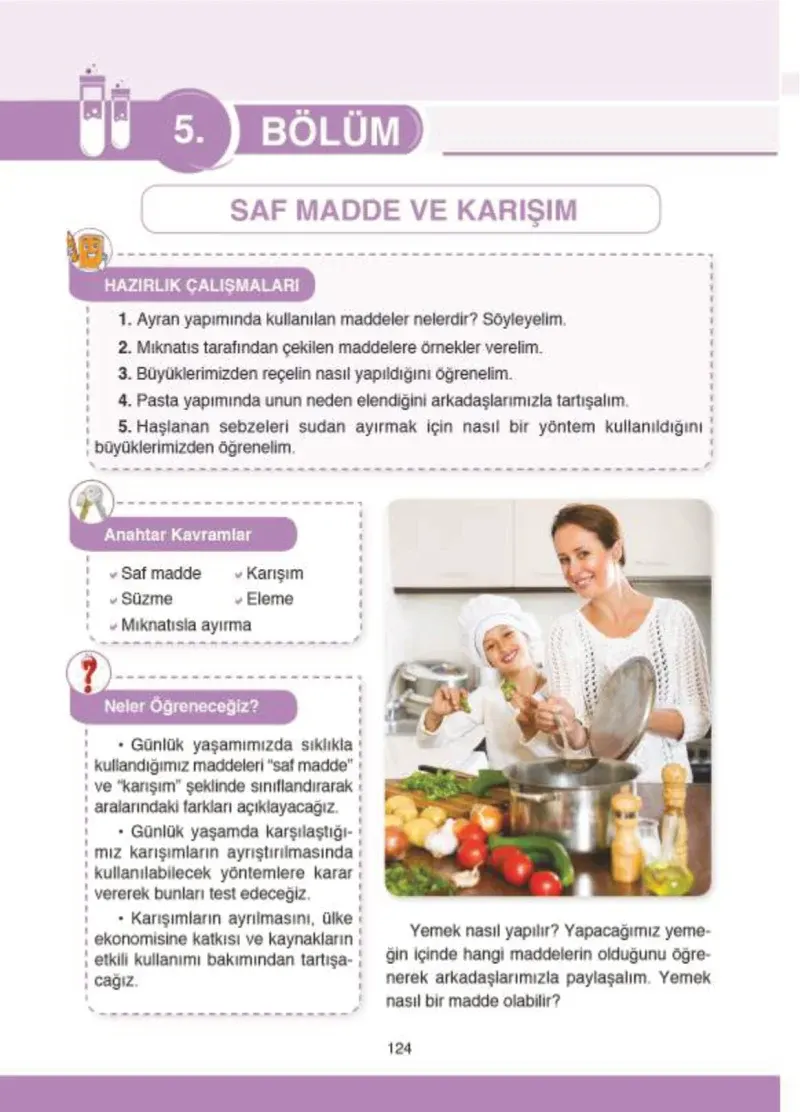 5. BÖLÜM

SAF MADDE VE KARIŞIM

HAZIRLIK ÇALIŞMALARI

1. Ayran yapımında kullanılan maddeler nelerdir? Söyleyelim.

2. Mıknatıs tarafından çekilen maddelere örnekler verelim.

3. Büyüklerimizden reçelin nasıl yapıldığını öğrenelim.

4. Pasta yapımında unun neden elendiğini arkadaşlarımızla tartışalım.

5. Haşlanan sebzeleri sudan ayırmak için nasıl bir yöntem kullanıldığını büyüklerimizden öğrenelim.

Anahtar Kavramlar

✓ Saf madde
✓ Karışım
✓ Süzme
✓ Eleme
✓ Mıknatısla ayırma

Neler Öğreneceğiz?

• Günlük yaşamımızda sıklıkla kullandığımız maddeleri "saf madde" ve "karışım" şeklinde sınıflandırarak aralarındaki farkları açıklayacağız.

• Günlük yaşamda karşılaştığımız karışımların ayrıştırılmasında kullanılabilecek yöntemlere karar vererek bunları test edeceğiz.

• Karışımların ayrılmasını, ülke ekonomisine katkısı ve kaynakların etkili kullanımı bakımından tartışacağız.

Yemek nasıl yapılır? Yapacağımız yemeğin içinde hangi maddelerin olduğunu öğrenerek arkadaşlarımızla paylaşalım. Yemek nasıl bir madde olabilir?

124